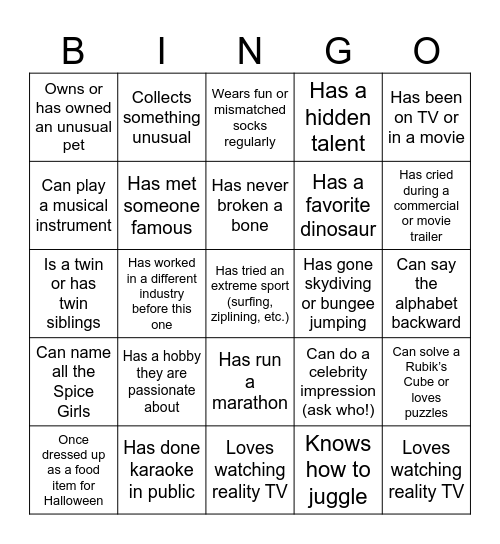 | B | I | N | G | O |
|---|---|---|---|---|
| Owns or has owned an unusual pet | Collects something unusual | Wears fun or mismatched socks regularly | Has a hidden talent | Has been on TV or in a movie |
| Can play a musical instrument | Has met someone famous | Has never broken a bone | Has a favorite dinosaur | Has cried during a commercial or movie trailer |
| Is a twin or has twin siblings | Has worked in a different industry before this one | Has tried an extreme sport (surfing, ziplining, etc.) | Has gone skydiving or bungee jumping | Can say the alphabet backward |
| Can name all the Spice Girls | Has a hobby they are passionate about | Has run a marathon | Can do a celebrity impression (ask who!) | Can solve a Rubik's Cube or loves puzzles |
| Once dressed up as a food item for Halloween | Has done karaoke in public | Loves watching reality TV | Knows how to juggle | Loves watching reality TV |